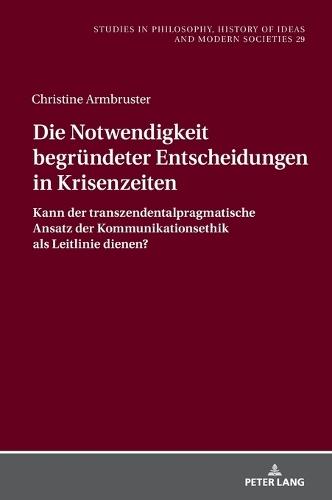 STUDIES IN PHILOSOPHY, HISTORY OF IDEAS AND MODERN SOCIETIES 29

Christine Armbruster

Die Notwendigkeit begründeter Entscheidungen in Krisenzeiten

Kann der transzendentalpragmatische Ansatz der Kommunikationsethik als Leitlinie dienen?

PETER LANG